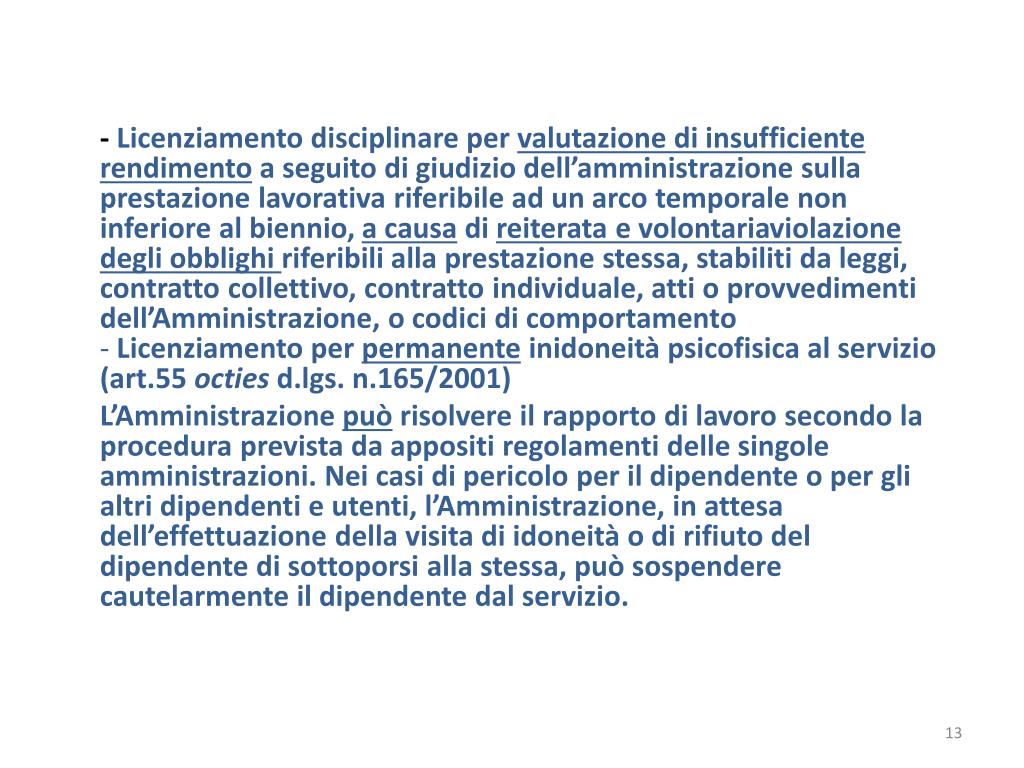 - Licenziamento disciplinare per valutazione di insufficiente rendimento a seguito di giudizio dell’amministrazione sulla prestazione lavorativa riferibile ad un arco temporale non inferiore al biennio, a causa di reiterata e volontariaviolazione degli obblighi riferibili alla prestazione stessa, stabiliti da leggi, contratto collettivo, contratto individuale, atti o provvedimenti dell’Amministrazione, o codici di comportamento
- Licenziamento per permanente inidoneità psicofisica al servizio (art.55 octies d.lgs. n.165/2001)

L’Amministrazione può risolvere il rapporto di lavoro secondo la procedura prevista da appositi regolamenti delle singole amministrazioni. Nei casi di pericolo per il dipendente o per gli altri dipendenti e utenti, l’Amministrazione, in attesa dell’effettuazione della visita di idoneità o di rifiuto del dipendente di sottoporsi alla stessa, può sospendere cautelarmente il dipendente dal servizio.

13